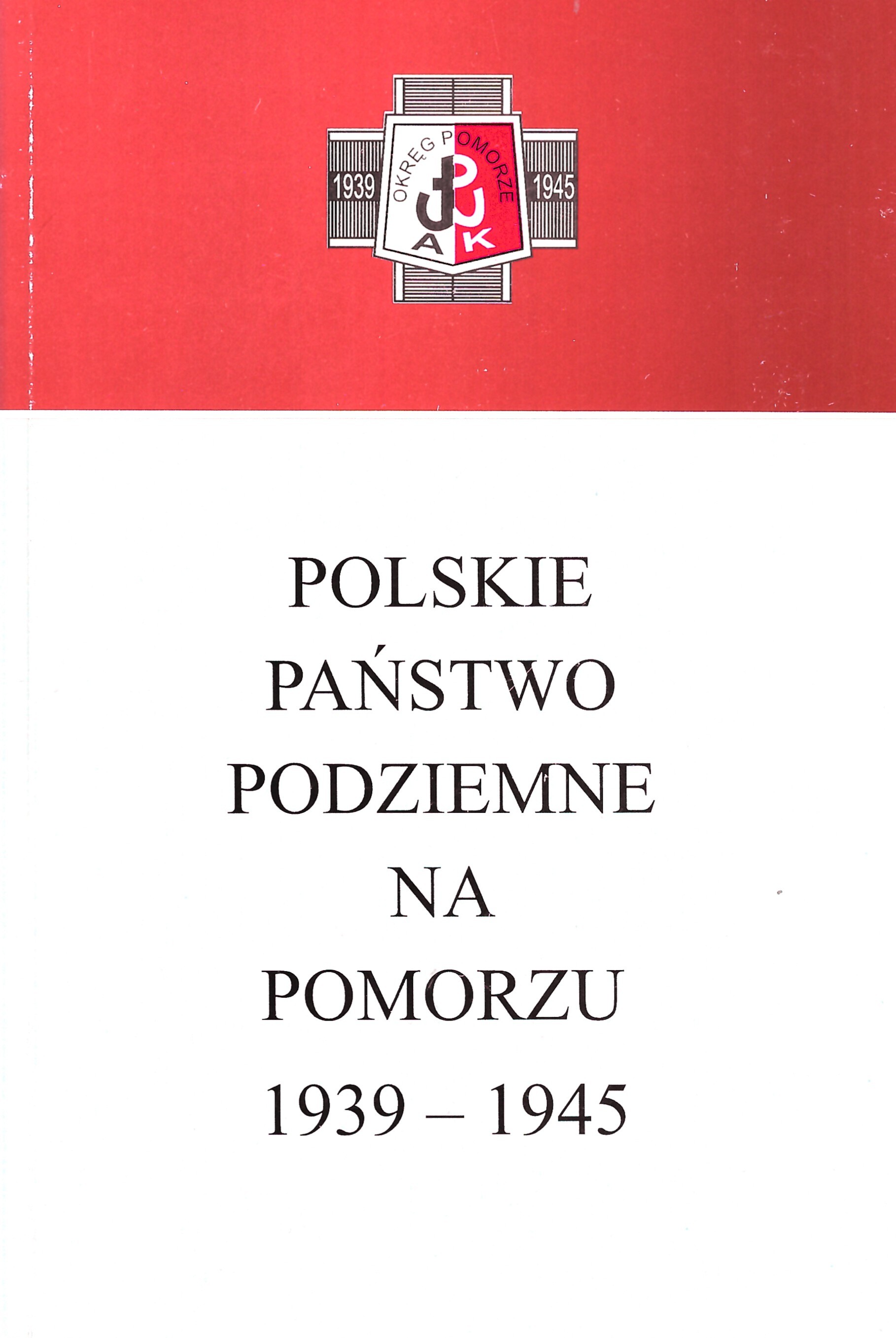 1939
OKRĘG POMORZE
AK
1945

POLSKIE
PAŃSTWO
PODZIEMNE
NA
POMORZU
1939 – 1945